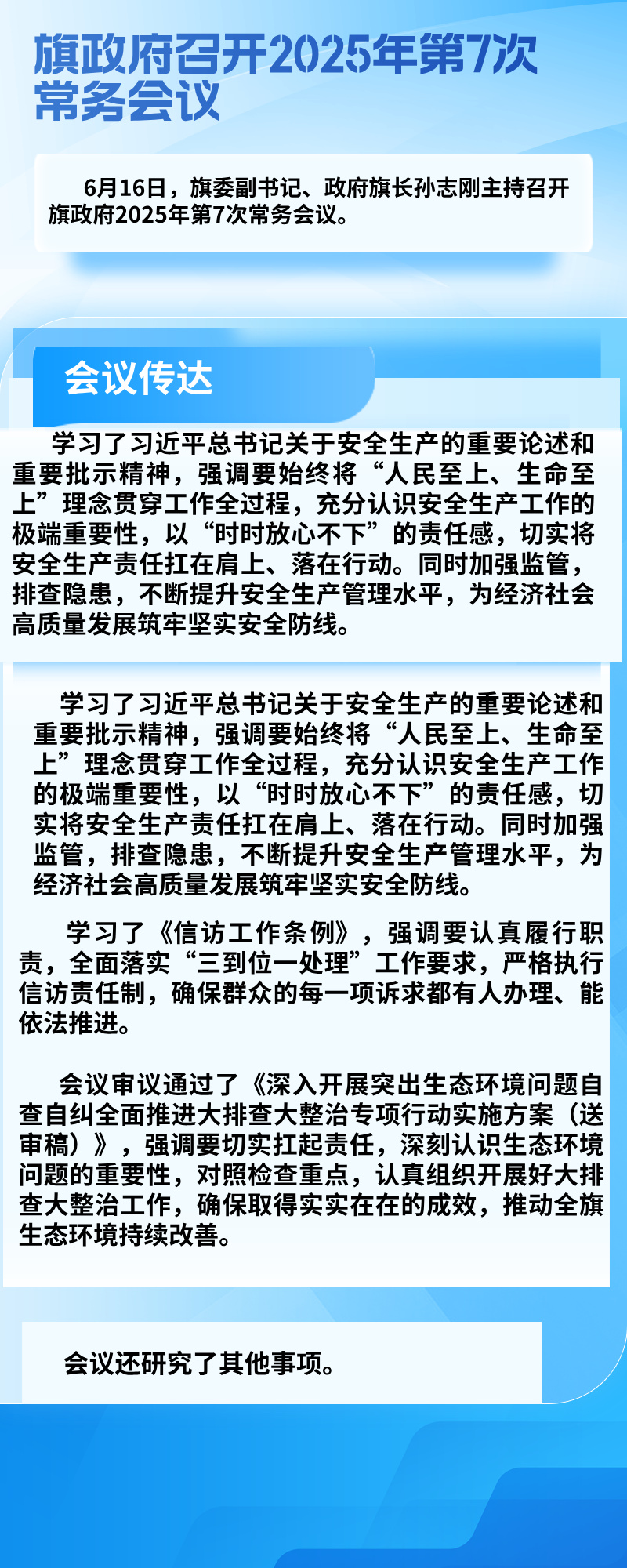 旗政府召开2025年第7次常务会议

6月16日，旗委副书记、政府旗长孙志刚主持召开旗政府2025年第7次常务会议。

会议传达

学习了习近平总书记关于安全生产的重要论述和重要批示精神，强调要始终将“人民至上、生命至上”理念贯穿工作全过程，充分认识安全生产工作的极端重要性，以“时时放心不下”的责任感，切实将安全生产责任扛在肩上、落在行动。同时加强监管，排查隐患，不断提升安全生产管理水平，为经济社会高质量发展筑牢坚实安全防线。

学习了习近平总书记关于安全生产的重要论述和重要批示精神，强调要始终将“人民至上、生命至上”理念贯穿工作全过程，充分认识安全生产工作的极端重要性，以“时时放心不下”的责任感，切实将安全生产责任扛在肩上、落在行动。同时加强监管，排查隐患，不断提升安全生产管理水平，为经济社会高质量发展筑牢坚实安全防线。

学习了《信访工作条例》，强调要认真履行职责，全面落实“三到位一处理”工作要求，严格执行信访责任制，确保群众的每一项诉求都有人办理、能依法推进。

会议审议通过了《深入开展突出生态环境问题自查自纠全面推进大排查大整治专项行动实施方案（送审稿）》，强调要切实扛起责任，深刻认识生态环境问题的重要性，对照检查重点，认真组织开展好大排查大整治工作，确保取得实实在在的成效，推动全旗生态环境持续改善。

会议还研究了其他事项。